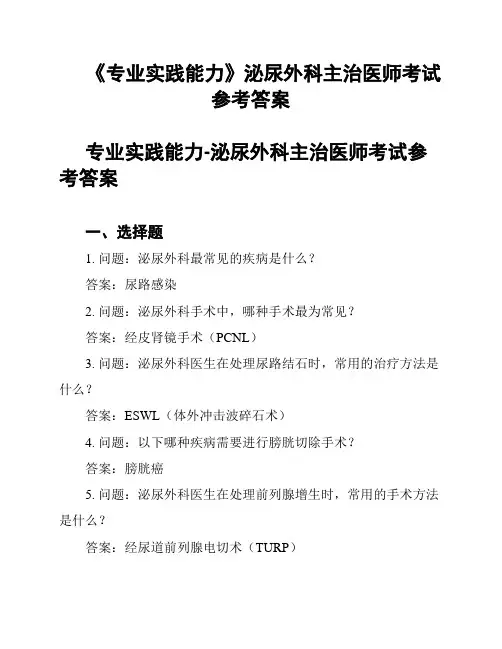 《专业实践能力》泌尿外科主治医师考试参考答案

专业实践能力-泌尿外科主治医师考试参考答案

一、选择题

1. 问题：泌尿外科最常见的疾病是什么？

答案：尿路感染

2. 问题：泌尿外科手术中，哪种手术最为常见？

答案：经皮肾镜手术（PCNL）

3. 问题：泌尿外科医生在处理尿路结石时，常用的治疗方法是什么？

答案：ESWL（体外冲击波碎石术）

4. 问题：以下哪种疾病需要进行膀胱切除手术？

答案：膀胱癌

5. 问题：泌尿外科医生在处理前列腺增生时，常用的手术方法是什么？

答案：经尿道前列腺电切术（TURP）